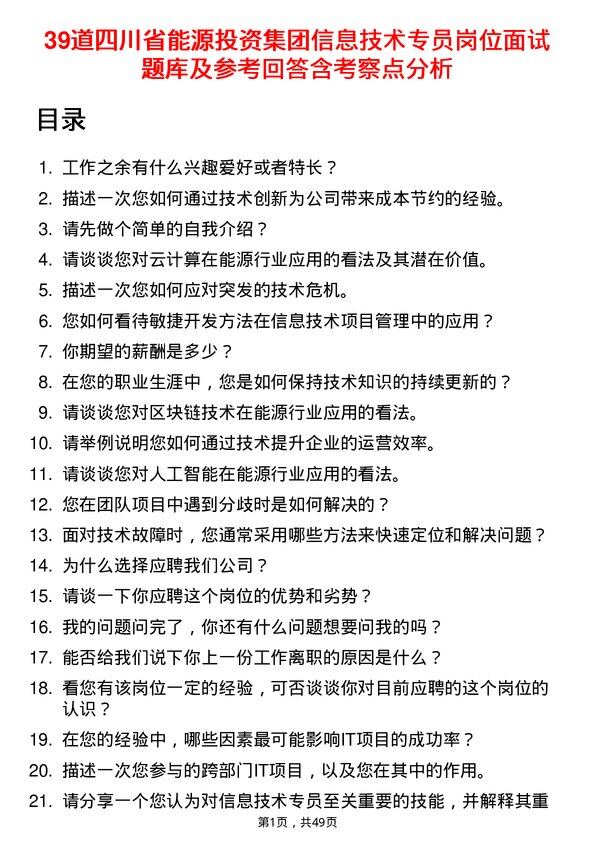 39道四川省能源投资集团信息技术专员岗位面试题库及参考回答含考察点分析

目录

1. 工作之余有什么兴趣爱好或者特长？
2. 描述一次您如何通过技术创新为公司带来成本节约的经验。
3. 请先做个简单的自我介绍？
4. 请谈谈您对云计算在能源行业应用的看法及其潜在价值。
5. 描述一次您如何应对突发的技术危机。
6. 您如何看待敏捷开发方法在信息技术项目管理中的应用？
7. 你期望的薪酬是多少？
8. 在您的职业生涯中，您是如何保持技术知识的持续更新的？
9. 请谈谈您对区块链技术在能源行业应用的看法。
10. 请举例说明您如何通过技术提升企业的运营效率。
11. 请谈谈您对人工智能在能源行业应用的看法。
12. 您在团队项目中遇到分歧时是如何解决的？
13. 面对技术故障时，您通常采用哪些方法来快速定位和解决问题？
14. 为什么选择应聘我们公司？
15. 请谈一下你应聘这个岗位的优势和劣势？
16. 我的问题问完了，你还有什么问题想要问我的吗？
17. 能否给我们说下你上一份工作离职的原因是什么？
18. 看您有该岗位一定的经验，可否谈谈你对目前应聘的这个岗位的认识？
19. 在您的经验中，哪些因素最可能影响IT项目的成功率？
20. 描述一次您参与的跨部门IT项目，以及您在其中的作用。
21. 请分享一个您认为对信息技术专员至关重要的技能，并解释其重

第1页，共49页